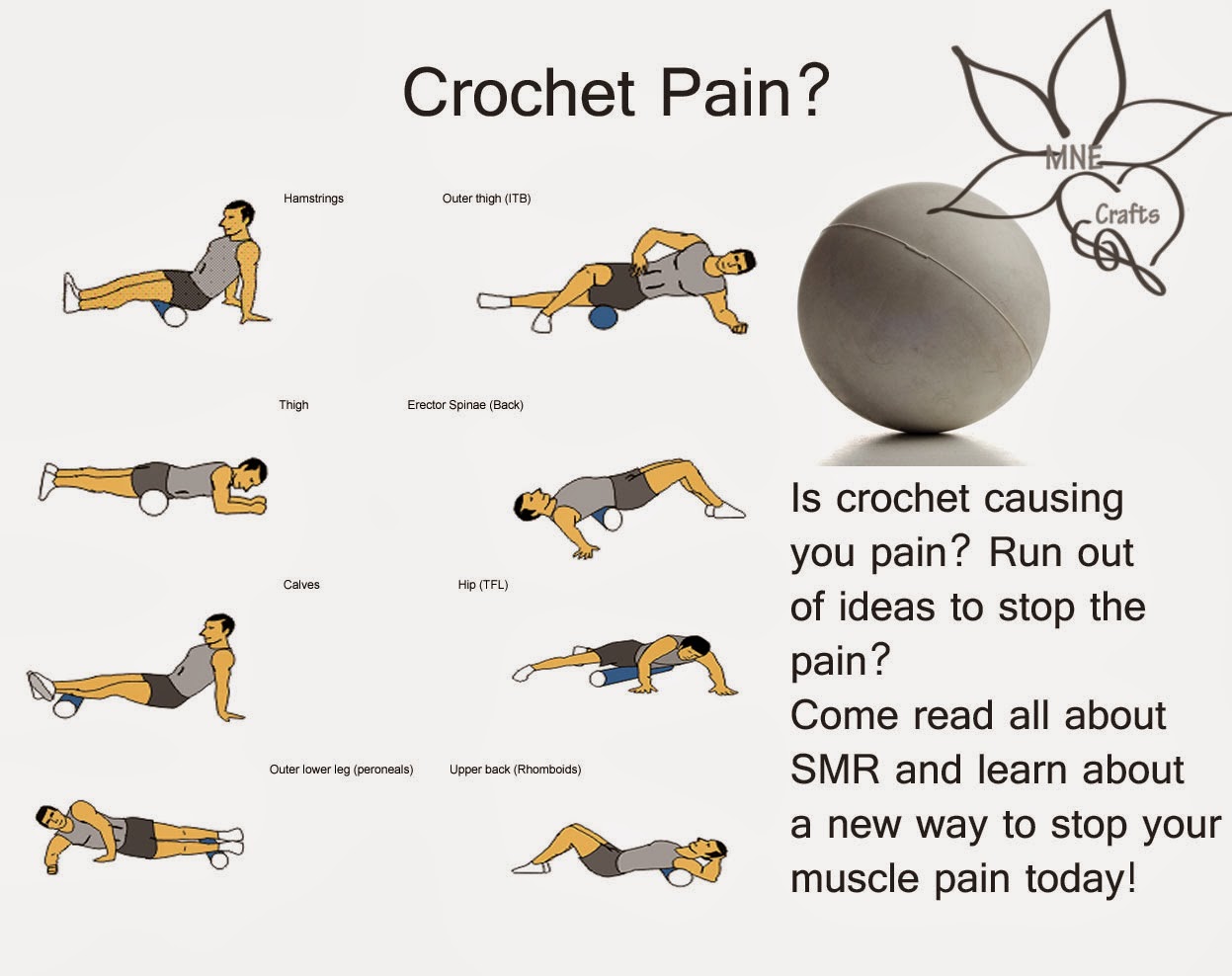 Crochet Pain?

MNE
Crafts

Hamstrings

Outer thigh (ITB)

Thigh

Erector Spinae (Back)

Calves

Hip (TFL)

Outer lower leg (peroneals)

Upper back (Rhomboids)

Is crochet causing you pain? Run out of ideas to stop the pain?
Come read all about SMR and learn about a new way to stop your muscle pain today!